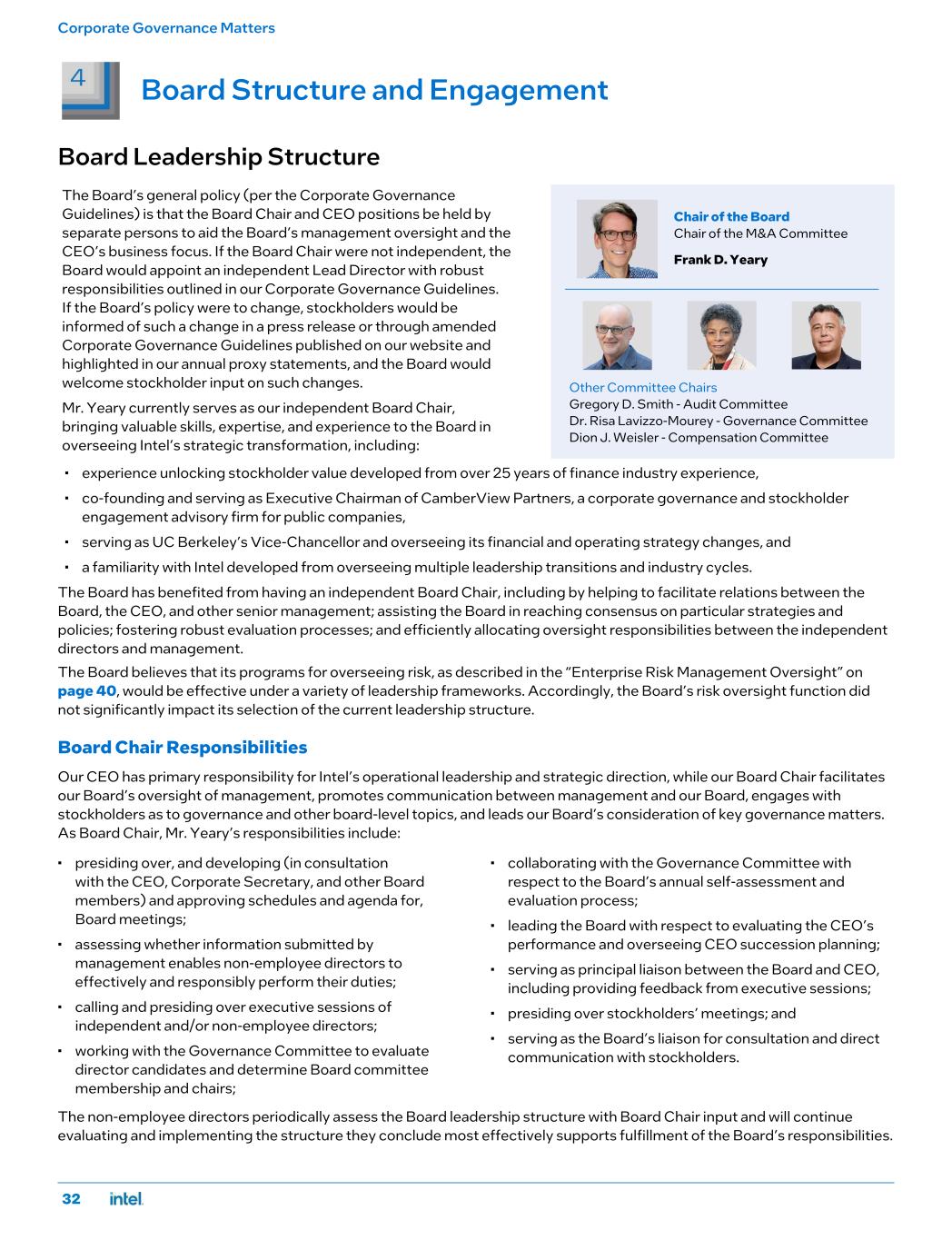 Corporate Governance Matters

4

Board Structure and Engagement

Board Leadership Structure

The Board's general policy (per the Corporate Governance Guidelines) is that the Board Chair and CEO positions be held by separate persons to aid the Board's management oversight and the CEO's business focus. If the Board Chair were not independent, the Board would appoint an independent Lead Director with robust responsibilities outlined in our Corporate Governance Guidelines. If the Board's policy were to change, stockholders would be informed of such a change in a press release or through amended Corporate Governance Guidelines published on our website and highlighted in our annual proxy statements, and the Board would welcome stockholder input on such changes.

Mr. Yeary currently serves as our independent Board Chair, bringing valuable skills, expertise, and experience to the Board in overseeing Intel's strategic transformation, including:

Chair of the Board
Chair of the M&A Committee
Frank D. Yeary

Other Committee Chairs
Gregory D. Smith - Audit Committee
Dr. Risa Lavizzo-Mourey - Governance Committee
Dion J. Weisler - Compensation Committee

• experience unlocking stockholder value developed from over 25 years of finance industry experience,
• co-founding and serving as Executive Chairman of CamberView Partners, a corporate governance and stockholder engagement advisory firm for public companies,
• serving as UC Berkeley's Vice-Chancellor and overseeing its financial and operating strategy changes, and
• a familiarity with Intel developed from overseeing multiple leadership transitions and industry cycles.

The Board has benefited from having an independent Board Chair, including by helping to facilitate relations between the Board, the CEO, and other senior management; assisting the Board in reaching consensus on particular strategies and policies; fostering robust evaluation processes; and efficiently allocating oversight responsibilities between the independent directors and management.

The Board believes that its programs for overseeing risk, as described in the "Enterprise Risk Management Oversight" on page 40, would be effective under a variety of leadership frameworks. Accordingly, the Board's risk oversight function did not significantly impact its selection of the current leadership structure.

Board Chair Responsibilities

Our CEO has primary responsibility for Intel's operational leadership and strategic direction, while our Board Chair facilitates our Board's oversight of management, promotes communication between management and our Board, engages with stockholders as to governance and other board-level topics, and leads our Board's consideration of key governance matters. As Board Chair, Mr. Yeary's responsibilities include:

• presiding over, and developing (in consultation with the CEO, Corporate Secretary, and other Board members) and approving schedules and agenda for, Board meetings;
• assessing whether information submitted by management enables non-employee directors to effectively and responsibly perform their duties;
• calling and presiding over executive sessions of independent and/or non-employee directors;
• working with the Governance Committee to evaluate director candidates and determine Board committee membership and chairs;
• collaborating with the Governance Committee with respect to the Board's annual self-assessment and evaluation process;
• leading the Board with respect to evaluating the CEO's performance and overseeing CEO succession planning;
• serving as principal liaison between the Board and CEO, including providing feedback from executive sessions;
• presiding over stockholders' meetings; and
• serving as the Board's liaison for consultation and direct communication with stockholders.

The non-employee directors periodically assess the Board leadership structure with Board Chair input and will continue evaluating and implementing the structure they conclude most effectively supports fulfillment of the Board's responsibilities.

32 intel.